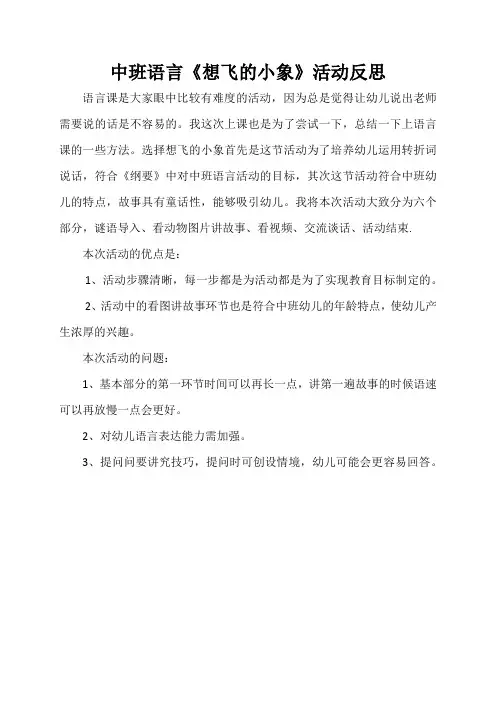 中班语言《想飞的小象》活动反思

语言课是大家眼中比较有难度的活动，因为总是觉得让幼儿说出老师需要说的话是不容易的。我这次上课也是为了尝试一下，总结一下上语言课的一些方法。选择想飞的小象首先是这节活动为了培养幼儿运用转折词说话，符合《纲要》中对中班语言活动的目标，其次这节活动符合中班幼儿的特点，故事具有童话性，能够吸引幼儿。我将本次活动大致分为六个部分，谜语导入、看动物图片讲故事、看视频、交流谈话、活动结束.

本次活动的优点是：

1、活动步骤清晰，每一步都是为活动都是为了实现教育目标制定的。

2、活动中的看图讲故事环节也是符合中班幼儿的年龄特点，使幼儿产生浓厚的兴趣。

本次活动的问题：

1、基本部分的第一环节时间可以再长一点，讲第一遍故事的时候语速可以再放慢一点会更好。

2、对幼儿语言表达能力需加强。

3、提问问要讲究技巧，提问时可创设情境，幼儿可能会更容易回答。